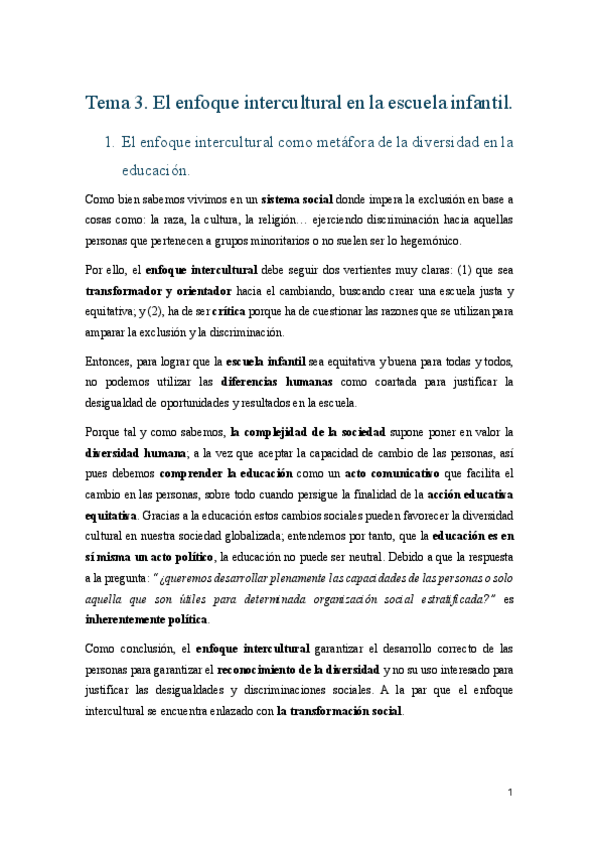 Tema 3. El enfoque intercultural en la escuela infantil.

1. El enfoque intercultural como metáfora de la diversidad en la educación.

Como bien sabemos vivimos en un sistema social donde impera la exclusión en base a cosas como: la raza, la cultura, la religión… ejerciendo discriminación hacia aquellas personas que pertenecen a grupos minoritarios o no suelen ser lo hegemónico.

Por ello, el enfoque intercultural debe seguir dos vertientes muy claras: (1) que sea transformador y orientador hacia el cambiando, buscando crear una escuela justa y equitativa; y (2), ha de ser crítica porque ha de cuestionar las razones que se utilizan para amparar la exclusión y la discriminación.

Entonces, para lograr que la escuela infantil sea equitativa y buena para todas y todos, no podemos utilizar las diferencias humanas como coartada para justificar la desigualdad de oportunidades y resultados en la escuela.

Porque tal y como sabemos, la complejidad de la sociedad supone poner en valor la diversidad humana; a la vez que aceptar la capacidad de cambio de las personas, así pues debemos comprender la educación como un acto comunicativo que facilita el cambio en las personas, sobre todo cuando persigue la finalidad de la acción educativa equitativa. Gracias a la educación estos cambios sociales pueden favorecer la diversidad cultural en nuestra sociedad globalizada; entendemos por tanto, que la educación es en sí misma un acto político, la educación no puede ser neutral. Debido a que la respuesta a la pregunta: "¿queremos desarrollar plenamente las capacidades de las personas o solo aquella que son útiles para determinada organización social estratificada?" es inherentemente política.

Como conclusión, el enfoque intercultural garantizar el desarrollo correcto de las personas para garantizar el reconocimiento de la diversidad y no su uso interesado para justificar las desigualdades y discriminaciones sociales. A la par que el enfoque intercultural se encuentra enlazado con la transformación social.

1